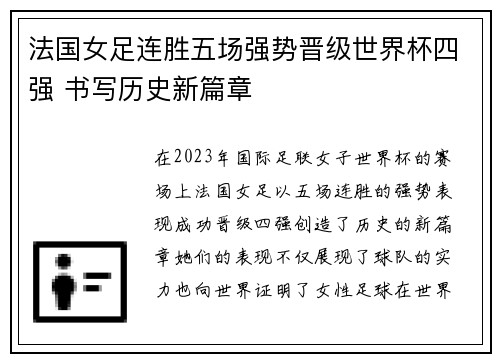 法国女足连胜五场强势晋级世界杯四强 书写历史新篇章

在2023年国际足联女子世界杯的赛场上法国女足以五场连胜的强势表现成功晋级四强创造了历史的新篇章她们的表现不仅展现了球队的实力也向世界证明了女性足球在世界